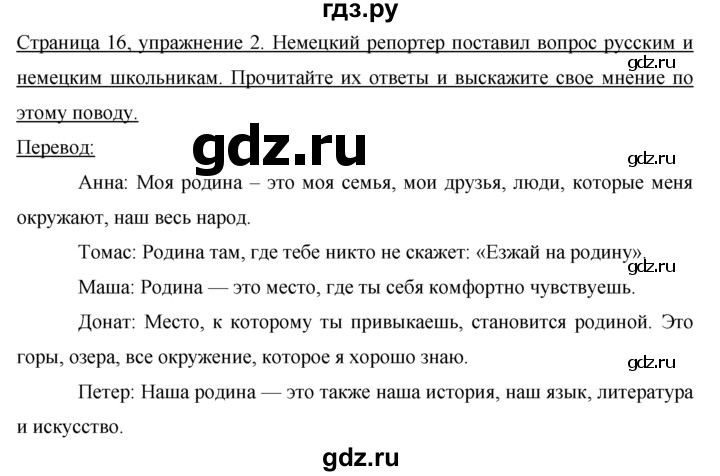 гдз.ру

Страница 16, упражнение 2. Немецкий репортер поставил вопрос русским и немецким школьникам. Прочитайте их ответы и выскажите свое мнение по этому поводу.

gdz.ru

Перевод:

gdz.ru

gdz.ru

Анна: Моя родина – это моя семья, мои друзья, люди, которые меня окружают, наш весь народ.

Томас: Родина там, где тебе никто не скажет: «Езжай на родину».

gdz.ru

Маша: Родина — это место, где ты себя комфортно чувствуешь.

Донат: Место, к которому ты привыкаешь, становится родиной. Это горы, озера, все окружение, которое я хорошо знаю.

gdz.ru

Петер: Наша родина — это также наша история, наш язык, литература и искусство.

gdz.ru